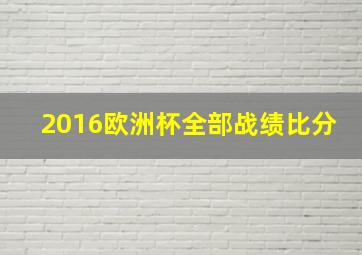 2016欧洲杯全部战绩比分